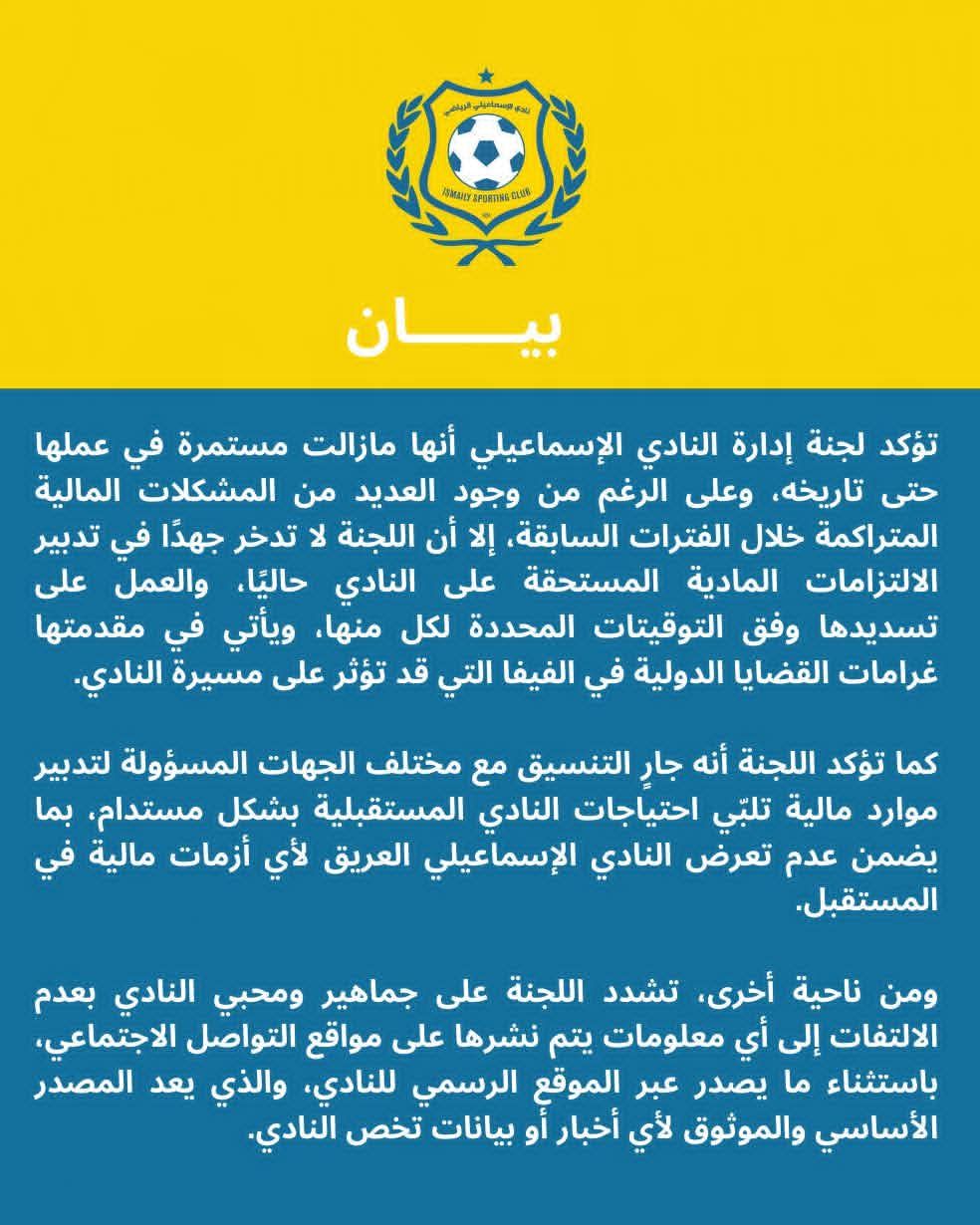 نادي الإسماعيلي الرياضي
ISMAILY SPORTING CLUB

بيـــــان

تؤكد لجنة إدارة النادي الإسماعيلي أنها مازالت مستمرة في عملها حتى تاريخه، وعلى الرغم من وجود العديد من المشكلات المالية المتراكمة خلال الفترات السابقة، إلا أن اللجنة لا تدخر جهدًا في تدبير الالتزامات المادية المستحقة على النادي حاليًا، والعمل على تسديدها وفق التوقيتات المحددة لكل منها، ويأتي في مقدمتها غرامات القضايا الدولية في الفيفا التي قد تؤثر على مسيرة النادي.

كما تؤكد اللجنة أنه جارٍ التنسيق مع مختلف الجهات المسؤولة لتدبير موارد مالية تلبّي احتياجات النادي المستقبلية بشكل مستدام، بما يضمن عدم تعرض النادي الإسماعيلي العريق لأي أزمات مالية في المستقبل.

ومن ناحية أخرى، تشدد اللجنة على جماهير ومحبي النادي بعدم الالتفات إلى أي معلومات يتم نشرها على مواقع التواصل الاجتماعي، باستثناء ما يصدر عبر الموقع الرسمي للنادي، والذي يعد المصدر الأساسي والموثوق لأي أخبار أو بيانات تخص النادي.